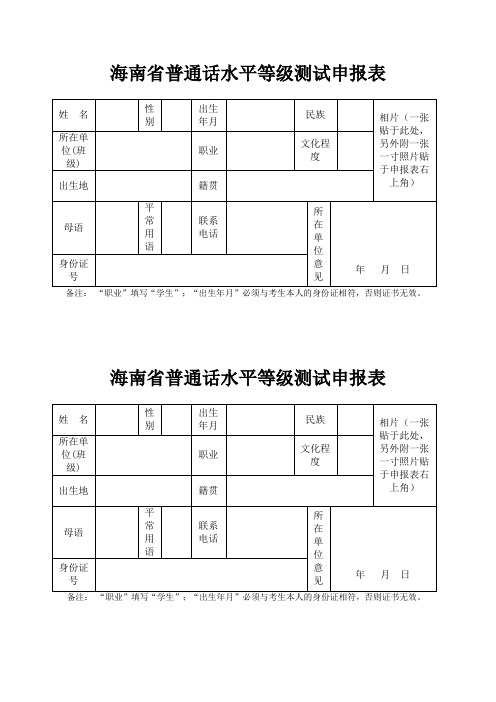 海南省普通话水平等级测试申报表

| 姓 名 | | 性别 | | 出生年月 | | 民族 | | 相片（一张贴于此处，另外附一张一寸照片贴于申报表右上角） |
|---|---|---|---|---|---|---|---|---|
| 所在单位(班级) | | | | 职业 | | 文化程度 | | |
| 出生地 | | | | 籍贯 | | | | |
| 母语 | | 平常用语 | | 联系电话 | | 所在单位意见 | 年 月 日 | |
| 身份证号 | | | | | | | | |

备注：“职业”填写“学生”；“出生年月”必须与考生本人的身份证相符，否则证书无效。

海南省普通话水平等级测试申报表

| 姓 名 | | 性别 | | 出生年月 | | 民族 | | 相片（一张贴于此处，另外附一张一寸照片贴于申报表右上角） |
|---|---|---|---|---|---|---|---|---|
| 所在单位(班级) | | | | 职业 | | 文化程度 | | |
| 出生地 | | | | 籍贯 | | | | |
| 母语 | | 平常用语 | | 联系电话 | | 所在单位意见 | 年 月 日 | |
| 身份证号 | | | | | | | | |

备注：“职业”填写“学生”；“出生年月”必须与考生本人的身份证相符，否则证书无效。